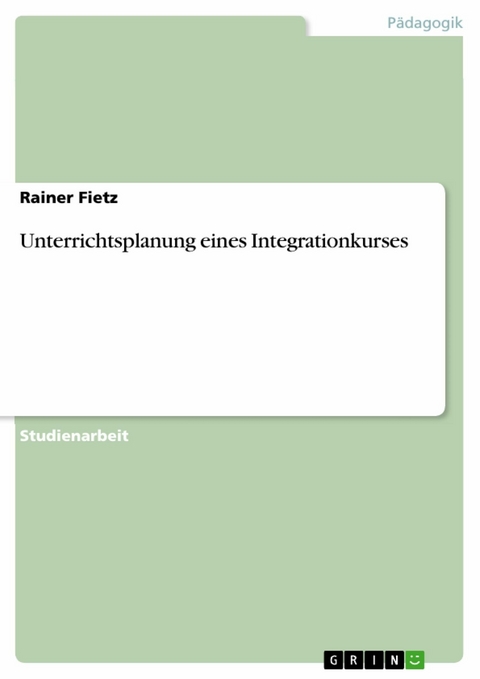 Pädagogik

Rainer Fietz

Unterrichtsplanung eines Integrationkurses

Studienarbeit

GRIN